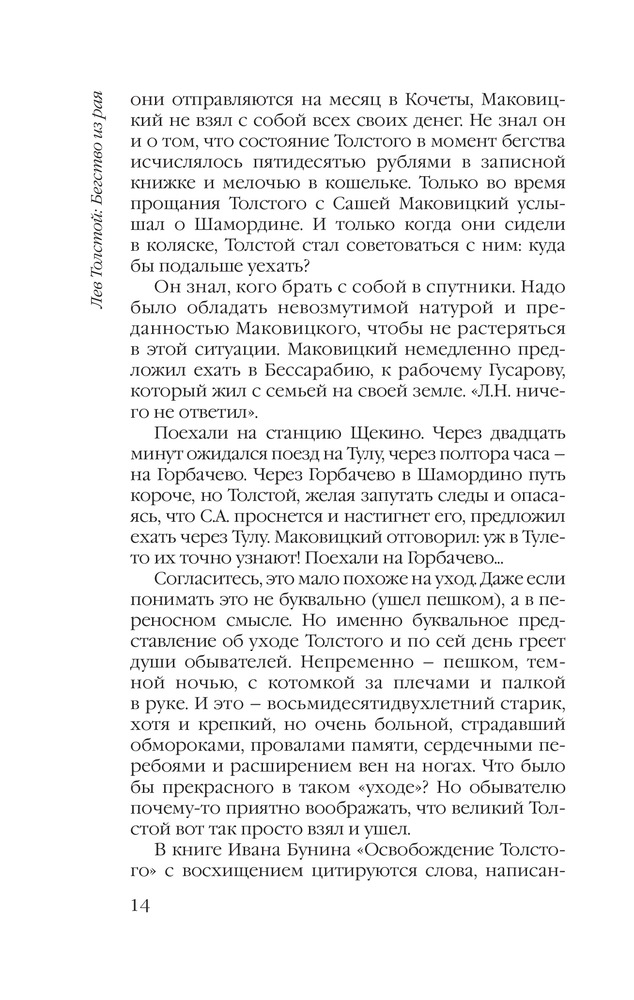 Лев Толстой: Бегство из рая

они отправляются на месяц в Кочеты, Маковицкий не взял с собой всех своих денег. Не знал он и о том, что состояние Толстого в момент бегства исчислялось пятидесятью рублями в записной книжке и мелочью в кошельке. Только во время прощания Толстого с Сашей Маковицкий услышал о Шамордине. И только когда они сидели в коляске, Толстой стал советоваться с ним: куда бы подальше уехать?

Он знал, кого брать с собой в спутники. Надо было обладать невозмутимой натурой и преданностью Маковицкого, чтобы не растеряться в этой ситуации. Маковицкий немедленно предложил ехать в Бессарабию, к рабочему Гусарову, который жил с семьей на своей земле. «Л.Н. ничего не ответил».

Поехали на станцию Щекино. Через двадцать минут ожидался поезд на Тулу, через полтора часа – на Горбачево. Через Горбачево в Шамордино путь короче, но Толстой, желая запутать следы и опасаясь, что С.А. проснется и настигнет его, предложил ехать через Тулу. Маковицкий отговорил: уж в Туле-то их точно узнают! Поехали на Горбачево...

Согласитесь, это мало похоже на уход. Даже если понимать это не буквально (ушел пешком), а в переносном смысле. Но именно буквальное представление об уходе Толстого и по сей день греет души обывателей. Непременно – пешком, темной ночью, с котомкой за плечами и палкой в руке. И это – восьмидесятидвухлетний старик, хотя и крепкий, но очень больной, страдавший обмороками, провалами памяти, сердечными перебоями и расширением вен на ногах. Что было бы прекрасного в таком «уходе»? Но обывателю почему-то приятно воображать, что великий Толстой вот так просто взял и ушел.

В книге Ивана Бунина «Освобождение Толстого» с восхищением цитируются слова, написан-

14